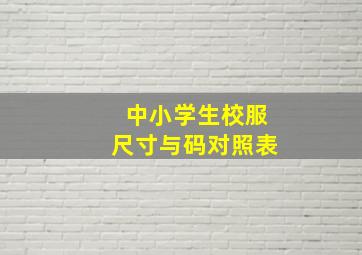 中小学生校服
尺寸与码对照表